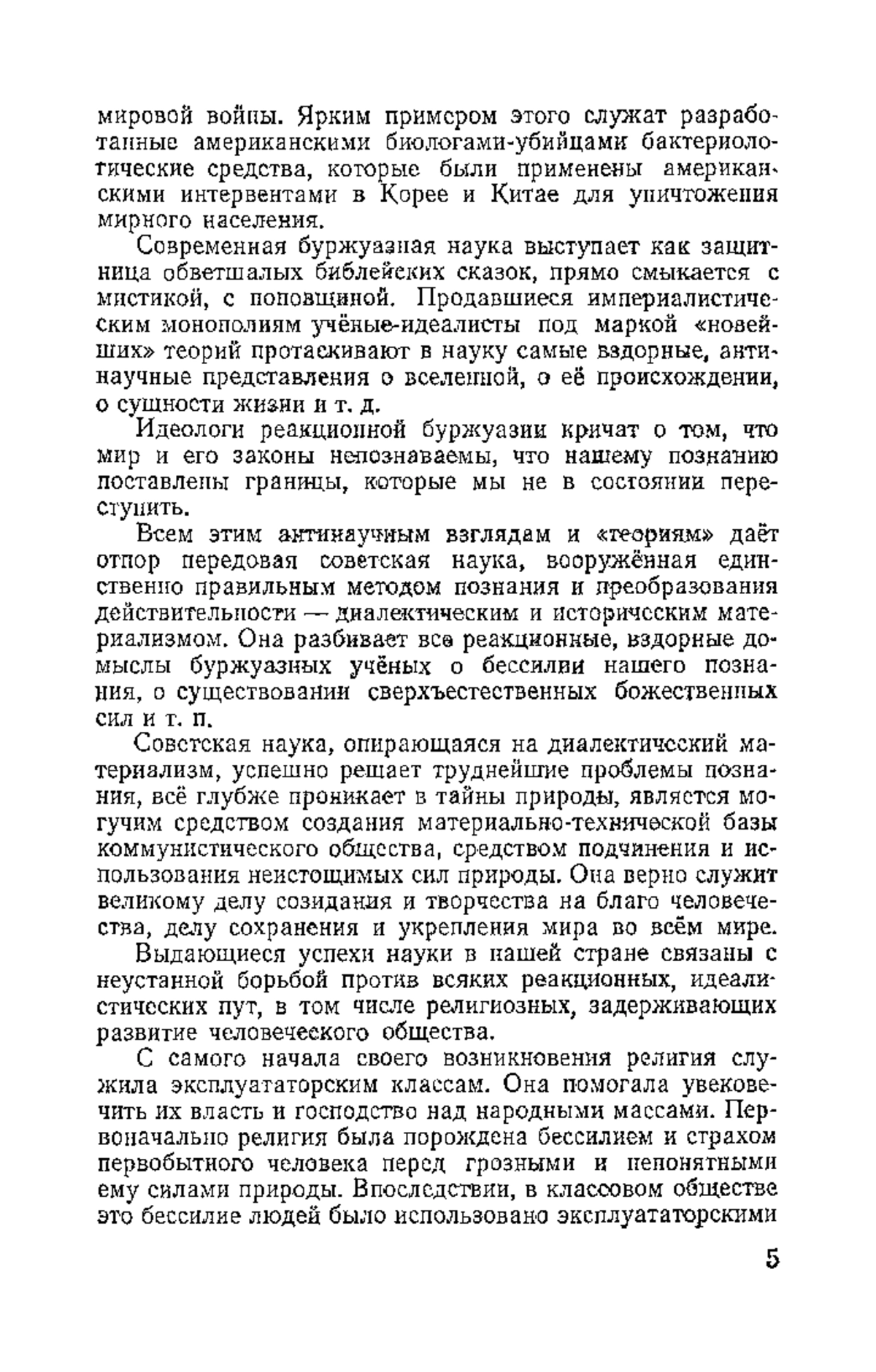 мировой войны. Ярким примером этого служат разработанные американскими биологами-убийцами бактериологические средства, которые были применены американскими интервентами в Корее и Китае для уничтожения мирного населения.

Современная буржуазная наука выступает как защитница обветшалых библейских сказок, прямо смыкается с мистикой, с поповщиной. Продавшиеся империалистическим монополиям учёные-идеалисты под маркой «новейших» теорий протаскивают в науку самые вздорные, антинаучные представления о вселенной, о её происхождении, о сущности жизни и т. д.

Идеологи реакционной буржуазии кричат о том, что мир и его законы непознаваемы, что нашему познанию поставлены границы, которые мы не в состоянии переступить.

Всем этим антинаучным взглядам и «теориям» даёт отпор передовая советская наука, вооружённая единственно правильным методом познания и преобразования действительности — диалектическим и историческим материализмом. Она разбивает все реакционные, вздорные домыслы буржуазных учёных о бессилии нашего познания, о существовании сверхъестественных божественных сил и т. п.

Советская наука, опирающаяся на диалектический материализм, успешно решает труднейшие проблемы познания, всё глубже проникает в тайны природы, является могучим средством создания материально-технической базы коммунистического общества, средством подчинения и использования неистощимых сил природы. Она верно служит великому делу созидания и творчества на благо человечества, делу сохранения и укрепления мира во всём мире.

Выдающиеся успехи науки в нашей стране связаны с неустанной борьбой против всяких реакционных, идеалистических пут, в том числе религиозных, задерживающих развитие человеческого общества.

С самого начала своего возникновения религия служила эксплуататорским классам. Она помогала увековечить их власть и господство над народными массами. Первоначально религия была порождена бессилием и страхом первобытного человека перед грозными и непонятными ему силами природы. Впоследствии, в классовом обществе это бессилие людей было использовано эксплуататорскими

5